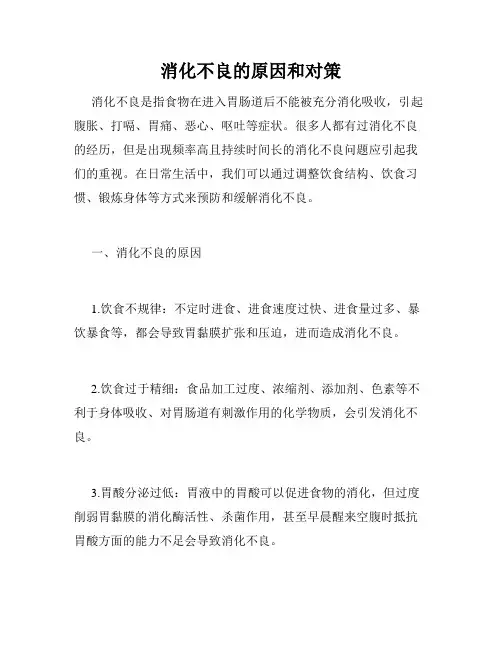 消化不良的原因和对策

消化不良是指食物在进入胃肠道后不能被充分消化吸收，引起腹胀、打嗝、胃痛、恶心、呕吐等症状。很多人都有过消化不良的经历，但是出现频率高且持续时间长的消化不良问题应引起我们的重视。在日常生活中，我们可以通过调整饮食结构、饮食习惯、锻炼身体等方式来预防和缓解消化不良。

一、消化不良的原因

1.饮食不规律：不定时进食、进食速度过快、进食量过多、暴饮暴食等，都会导致胃黏膜扩张和压迫，进而造成消化不良。

2.饮食过于精细：食品加工过度、浓缩剂、添加剂、色素等不利于身体吸收、对胃肠道有刺激作用的化学物质，会引发消化不良。

3.胃酸分泌过低：胃液中的胃酸可以促进食物的消化，但过度削弱胃黏膜的消化酶活性、杀菌作用，甚至早晨醒来空腹时抵抗胃酸方面的能力不足会导致消化不良。